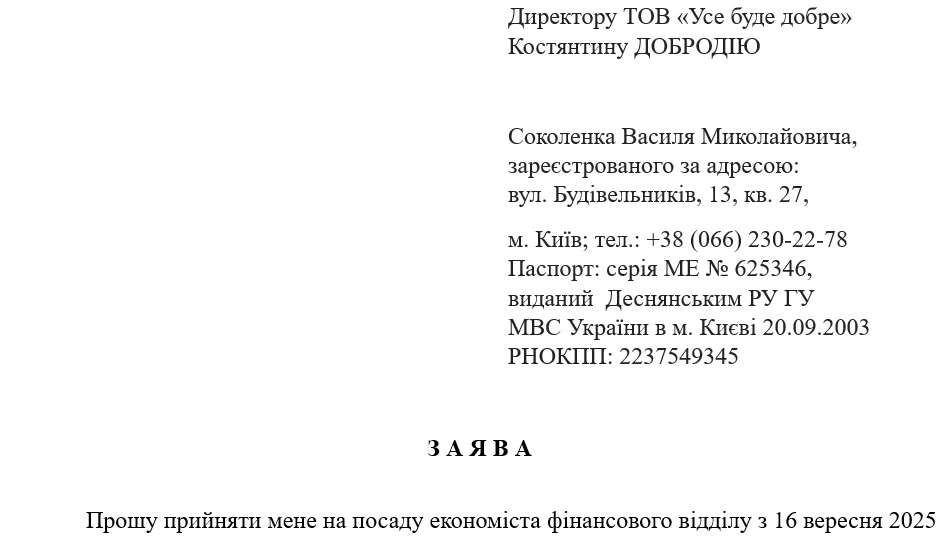 Директору ТОВ «Усе буде добре»
Костянтину ДОБРОДІЮ

Соколенка Василя Миколайовича,
зареєстрованого за адресою:
вул. Будівельників, 13, кв. 27,

м. Київ; тел.: +38 (066) 230-22-78
Паспорт: серія МЕ № 625346,
виданий Деснянським РУ ГУ
МВС України в м. Києві 20.09.2003
РНОКПП: 2237549345

З А Я В А

Прошу прийняти мене на посаду економіста фінансового відділу з 16 вересня 2025